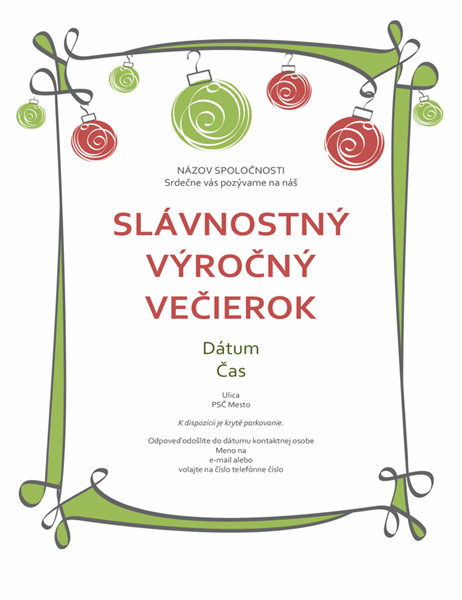 NÁZOV SPOLOČNOSTI
Srdečne vás pozývame na náš

SLÁVNOSTNÝ VÝROČNÝ VEČIEROK

Dátum
Čas

Ulica
PSČ Mesto

K dispozícii je kryté parkovanie.

Odpoveď odošlite do dátumu kontaktnej osobe
Meno na
e-mail alebo
volajte na číslo telefónne číslo